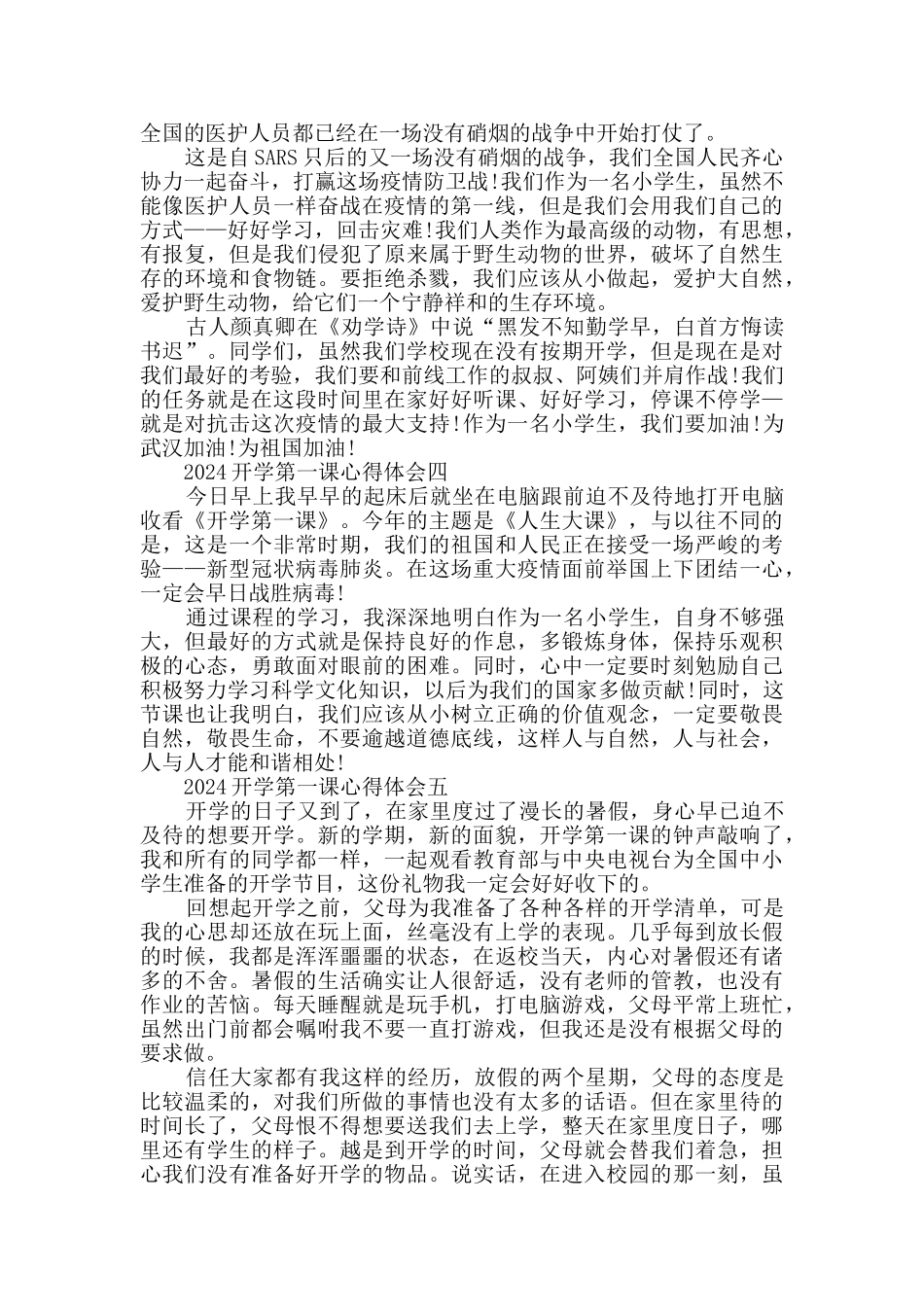 全国的医护人员都已经在一场没有硝烟的战争中开始打仗了。

这是自SARS只后的又一场没有硝烟的战争，我们全国人民齐心协力一起奋斗，打赢这场疫情防卫战!我们作为一名小学生，虽然不能像医护人员一样奋战在疫情的第一线，但是我们会用我们自己的方式——好好学习，回击灾难!我们人类作为最高级的动物，有思想，有报复，但是我们侵犯了原来属于野生动物的世界，破坏了自然生存的环境和食物链。要拒绝杀戮，我们应该从小做起，爱护大自然，爱护野生动物，给它们一个宁静祥和的生存环境。

古人颜真卿在《劝学诗》中说“黑发不知勤学早，白首方悔读书迟”。同学们，虽然我们学校现在没有按期开学，但是现在是对我们最好的考验，我们要和前线工作的叔叔、阿姨们并肩作战!我们的任务就是在这段时间里在家好好听课、好好学习，停课不停学—就是对抗击这次疫情的最大支持!作为一名小学生，我们要加油!为武汉加油!为祖国加油!

2024开学第一课心得体会四

今日早上我早早的起床后就坐在电脑跟前迫不及待地打开电脑收看《开学第一课》。今年的主题是《人生大课》，与以往不同的是，这是一个非常时期，我们的祖国和人民正在接受一场严峻的考验——新型冠状病毒肺炎。在这场重大疫情面前举国上下团结一心，一定会早日战胜病毒!

通过课程的学习，我深深地明白作为一名小学生，自身不够强大，但最好的方式就是保持良好的作息，多锻炼身体，保持乐观积极的心态，勇敢面对眼前的困难。同时，心中一定要时刻勉励自己积极努力学习科学文化知识，以后为我们的国家多做贡献!同时，这节课也让我明白，我们应该从小树立正确的价值观念，一定要敬畏自然，敬畏生命，不要逾越道德底线，这样人与自然，人与社会，人与人才能和谐相处!

2024开学第一课心得体会五

开学的日子又到了，在家里度过了漫长的暑假，身心早已迫不及待的想要开学。新的学期，新的面貌，开学第一课的钟声敲响了，我和所有的同学都一样，一起观看教育部与中央电视台为全国中小学生准备的开学节目，这份礼物我一定会好好收下的。

回想起开学之前，父母为我准备了各种各样的开学清单，可是我的心思却还放在玩上面，丝毫没有上学的表现。几乎每到放长假的时候，我都是浑浑噩噩的状态，在返校当天，内心对暑假还有诸多的不舍。暑假的生活确实让人很舒适，没有老师的管教，也没有作业的苦恼。每天睡醒就是玩手机，打电脑游戏，父母平常上班忙，虽然出门前都会嘱咐我不要一直打游戏，但我还是没有根据父母的要求做。

信任大家都有我这样的经历，放假的两个星期，父母的态度是比较温柔的，对我们所做的事情也没有太多的话语。但在家里待的时间长了，父母恨不得想要送我们去上学，整天在家里度日子，哪里还有学生的样子。越是到开学的时间，父母就会替我们着急，担心我们没有准备好开学的物品。说实话，在进入校园的那一刻，虽